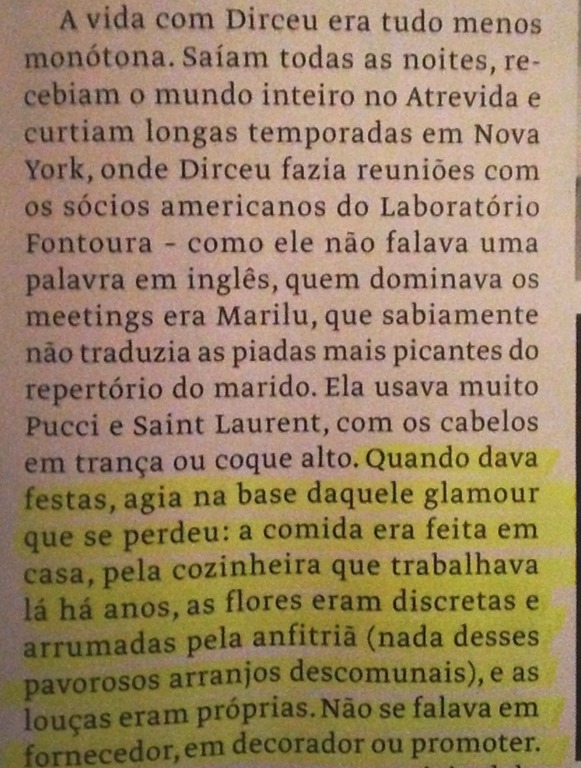 A vida com Dirceu era tudo menos monótona. Saíam todas as noites, recebiam o mundo inteiro no Atrevida e curtiam longas temporadas em Nova York, onde Dirceu fazia reuniões com os sócios americanos do Laboratório Fontoura - como ele não falava uma palavra em inglês, quem dominava os meetings era Marilu, que sabiamente não traduzia as piadas mais picantes do repertório do marido. Ela usava muito Pucci e Saint Laurent, com os cabelos em trança ou coque alto. Quando dava festas, agia na base daquele glamour que se perdeu: a comida era feita em casa, pela cozinheira que trabalhava lá há anos, as flores eram discretas e arrumadas pela anfitriã (nada desses pavorosos arranjos descomunais), e as louças eram próprias. Não se falava em fornecedor, em decorador ou promoter.